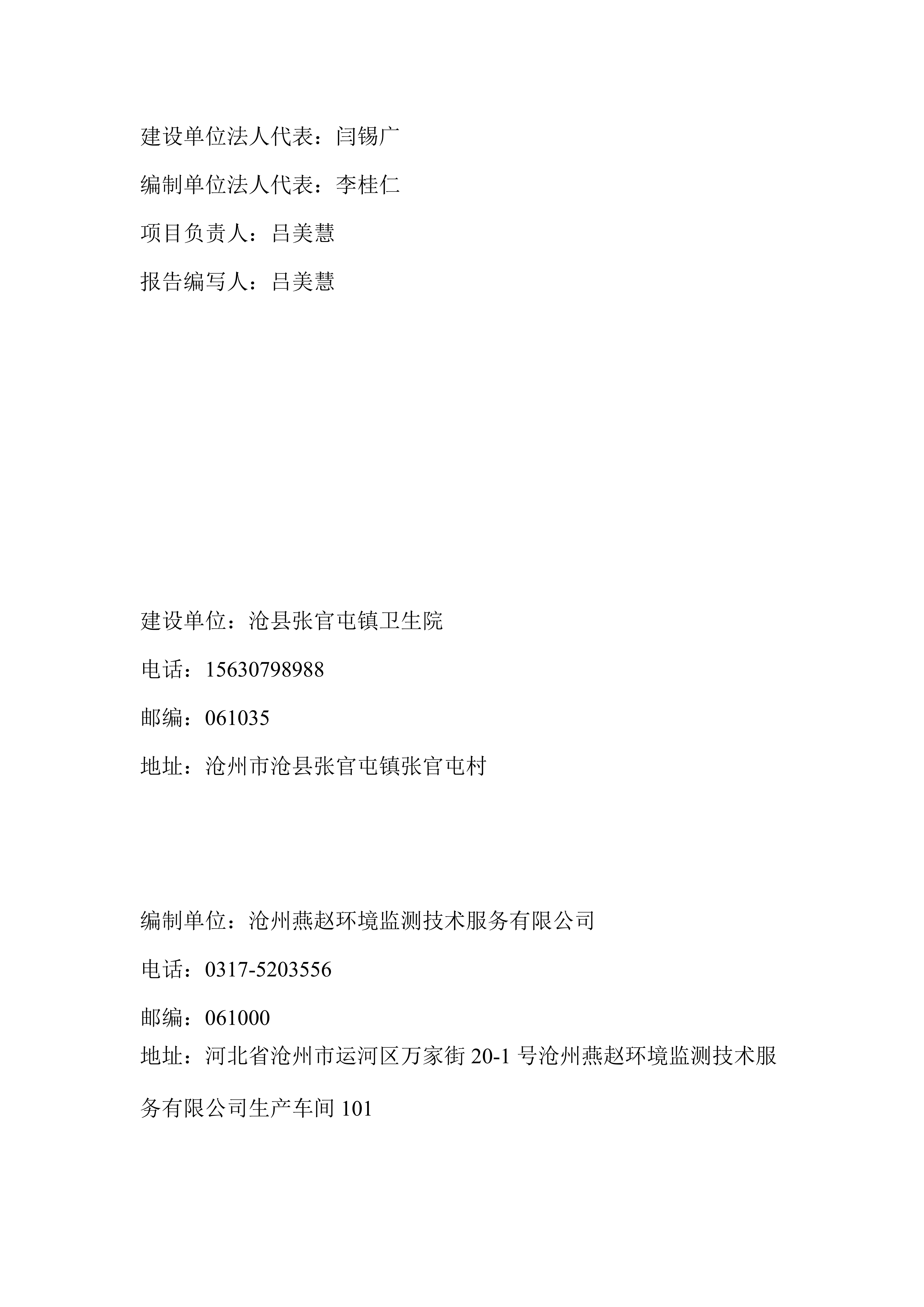 建设单位法人代表：闫锡广

编制单位法人代表：李桂仁

项目负责人：吕美慧

报告编写人：吕美慧

建设单位：沧县张官屯镇卫生院

电话：15630798988

邮编：061035

地址：沧州市沧县张官屯镇张官屯村

编制单位：沧州燕赵环境监测技术服务有限公司

电话：0317-5203556

邮编：061000

地址：河北省沧州市运河区万家街 20-1 号沧州燕赵环境监测技术服务有限公司生产车间 101